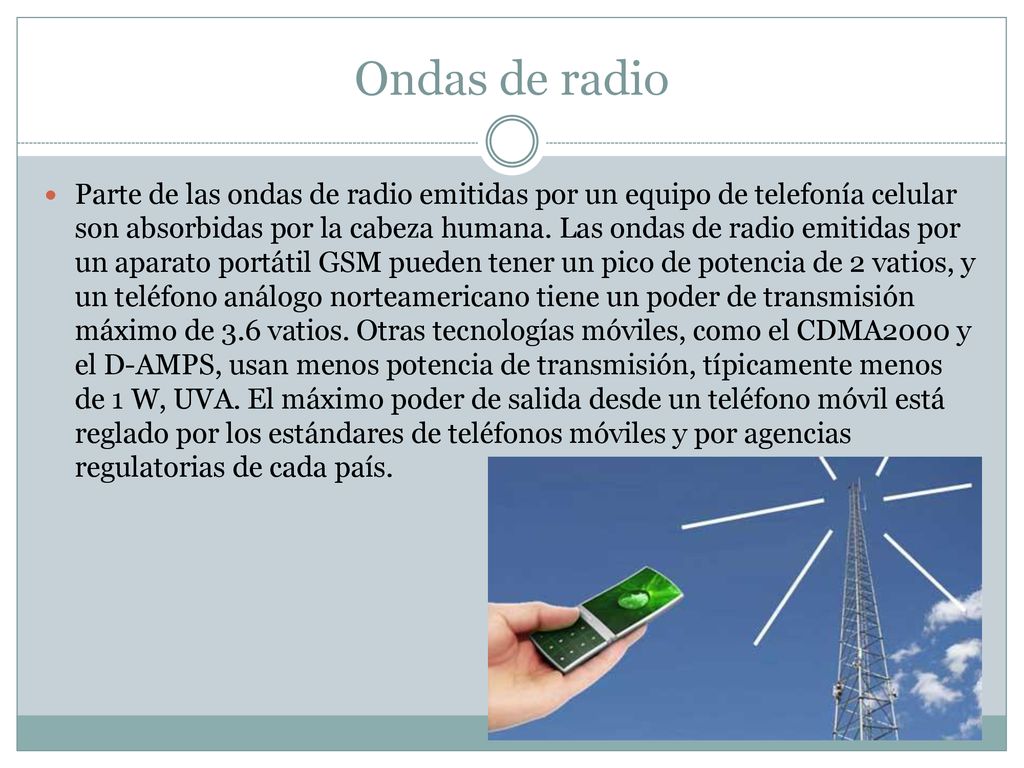 Ondas de radio

Parte de las ondas de radio emitidas por un equipo de telefonía celular son absorbidas por la cabeza humana. Las ondas de radio emitidas por un aparato portátil GSM pueden tener un pico de potencia de 2 vatios, y un teléfono análogo norteamericano tiene un poder de transmisión máximo de 3.6 vatios. Otras tecnologías móviles, como el CDMA2000 y el D-AMPS, usan menos potencia de transmisión, típicamente menos de 1 W, UVA. El máximo poder de salida desde un teléfono móvil está reglado por los estándares de teléfonos móviles y por agencias regulatorias de cada país.